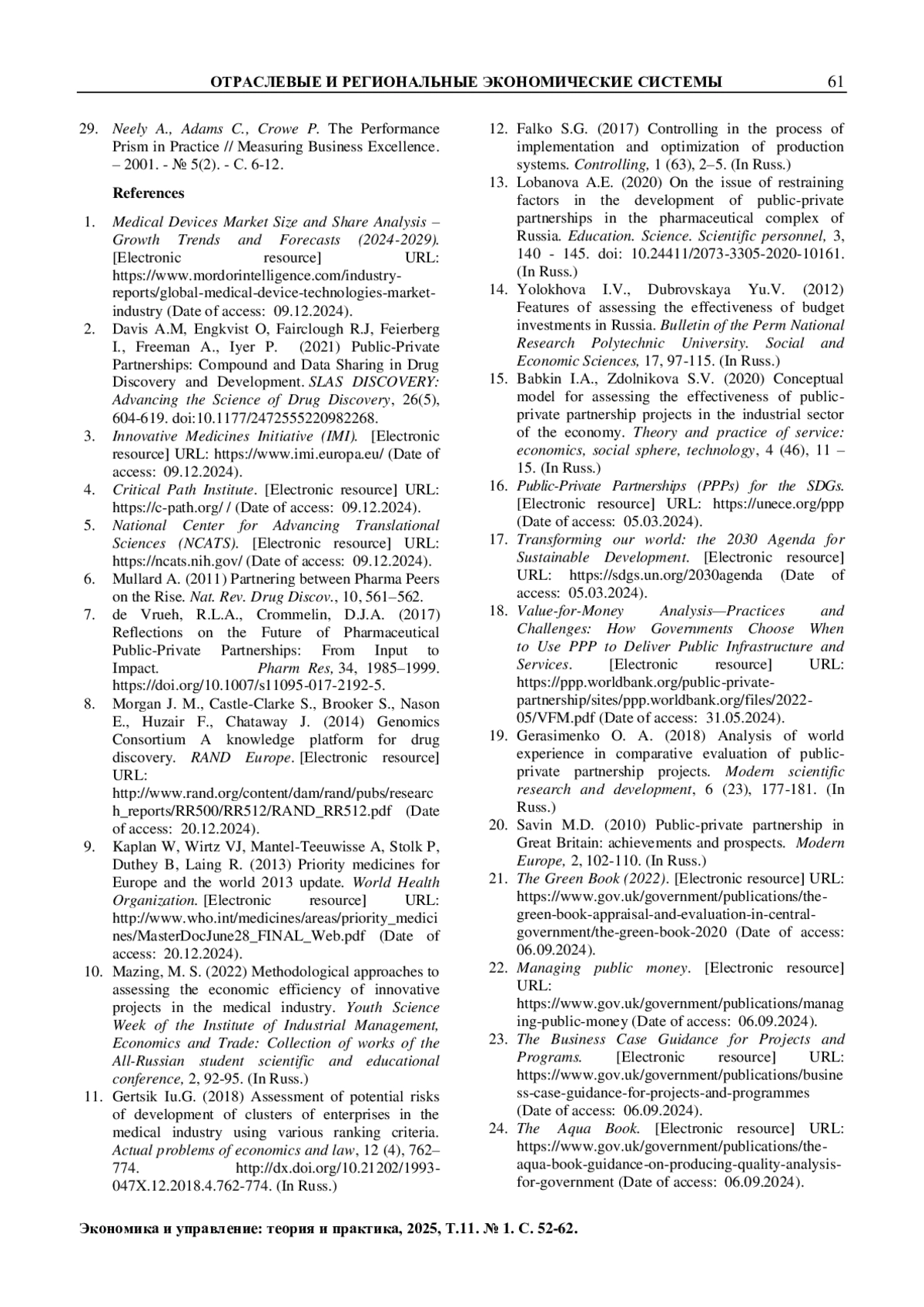 ОТРАСЛЕВЫЕ И РЕГИОНАЛЬНЫЕ ЭКОНОМИЧЕСКИЕ СИСТЕМЫ 61

29. Neely A., Adams C., Crowe P. The Performance Prism in Practice // Measuring Business Excellence. – 2001. - № 5(2). - С. 6-12.

References

1. Medical Devices Market Size and Share Analysis – Growth Trends and Forecasts (2024-2029). [Electronic resource] URL: https://www.mordorintelligence.com/industry-reports/global-medical-device-technologies-market-industry (Date of access: 09.12.2024).
2. Davis A.M, Engkvist O, Fairclough R.J, Feierberg I., Freeman A., Iyer P. (2021) Public-Private Partnerships: Compound and Data Sharing in Drug Discovery and Development. SLAS DISCOVERY: Advancing the Science of Drug Discovery, 26(5), 604-619. doi:10.1177/2472555220982268.
3. Innovative Medicines Initiative (IMI). [Electronic resource] URL: https://www.imi.europa.eu/ (Date of access: 09.12.2024).
4. Critical Path Institute. [Electronic resource] URL: https://c-path.org/ / (Date of access: 09.12.2024).
5. National Center for Advancing Translational Sciences (NCATS). [Electronic resource] URL: https://ncats.nih.gov/ (Date of access: 09.12.2024).
6. Mullard A. (2011) Partnering between Pharma Peers on the Rise. Nat. Rev. Drug Discov., 10, 561–562.
7. de Vrueh, R.L.A., Crommelin, D.J.A. (2017) Reflections on the Future of Pharmaceutical Public-Private Partnerships: From Input to Impact. Pharm Res, 34, 1985–1999. https://doi.org/10.1007/s11095-017-2192-5.
8. Morgan J. M., Castle-Clarke S., Brooker S., Nason E., Huzair F., Chataway J. (2014) Genomics Consortium A knowledge platform for drug discovery. RAND Europe. [Electronic resource] URL: http://www.rand.org/content/dam/rand/pubs/research_reports/RR500/RR512/RAND_RR512.pdf (Date of access: 20.12.2024).
9. Kaplan W, Wirtz VJ, Mantel-Teeuwisse A, Stolk P, Duthey B, Laing R. (2013) Priority medicines for Europe and the world 2013 update. World Health Organization. [Electronic resource] URL: http://www.who.int/medicines/areas/priority_medicines/MasterDocJune28_FINAL_Web.pdf (Date of access: 20.12.2024).
10. Mazing, M. S. (2022) Methodological approaches to assessing the economic efficiency of innovative projects in the medical industry. Youth Science Week of the Institute of Industrial Management, Economics and Trade: Collection of works of the All-Russian student scientific and educational conference, 2, 92-95. (In Russ.)
11. Gertsik Iu.G. (2018) Assessment of potential risks of development of clusters of enterprises in the medical industry using various ranking criteria. Actual problems of economics and law, 12 (4), 762–774. http://dx.doi.org/10.21202/1993-047X.12.2018.4.762-774. (In Russ.)
12. Falko S.G. (2017) Controlling in the process of implementation and optimization of production systems. Controlling, 1 (63), 2–5. (In Russ.)
13. Lobanova A.E. (2020) On the issue of restraining factors in the development of public-private partnerships in the pharmaceutical complex of Russia. Education. Science. Scientific personnel, 3, 140 - 145. doi: 10.24411/2073-3305-2020-10161. (In Russ.)
14. Yolokhova I.V., Dubrovskaya Yu.V. (2012) Features of assessing the effectiveness of budget investments in Russia. Bulletin of the Perm National Research Polytechnic University. Social and Economic Sciences, 17, 97-115. (In Russ.)
15. Babkin I.A., Zdolnikova S.V. (2020) Conceptual model for assessing the effectiveness of public-private partnership projects in the industrial sector of the economy. Theory and practice of service: economics, social sphere, technology, 4 (46), 11 – 15. (In Russ.)
16. Public-Private Partnerships (PPPs) for the SDGs. [Electronic resource] URL: https://unece.org/ppp (Date of access: 05.03.2024).
17. Transforming our world: the 2030 Agenda for Sustainable Development. [Electronic resource] URL: https://sdgs.un.org/2030agenda (Date of access: 05.03.2024).
18. Value-for-Money Analysis—Practices and Challenges: How Governments Choose When to Use PPP to Deliver Public Infrastructure and Services. [Electronic resource] URL: https://ppp.worldbank.org/public-private-partnership/sites/ppp.worldbank.org/files/2022-05/VFM.pdf (Date of access: 31.05.2024).
19. Gerasimenko O. A. (2018) Analysis of world experience in comparative evaluation of public-private partnership projects. Modern scientific research and development, 6 (23), 177-181. (In Russ.)
20. Savin M.D. (2010) Public-private partnership in Great Britain: achievements and prospects. Modern Europe, 2, 102-110. (In Russ.)
21. The Green Book (2022). [Electronic resource] URL: https://www.gov.uk/government/publications/the-green-book-appraisal-and-evaluation-in-central-government/the-green-book-2020 (Date of access: 06.09.2024).
22. Managing public money. [Electronic resource] URL: https://www.gov.uk/government/publications/managing-public-money (Date of access: 06.09.2024).
23. The Business Case Guidance for Projects and Programs. [Electronic resource] URL: https://www.gov.uk/government/publications/business-case-guidance-for-projects-and-programmes (Date of access: 06.09.2024).
24. The Aqua Book. [Electronic resource] URL: https://www.gov.uk/government/publications/the-aqua-book-guidance-on-producing-quality-analysis-for-government (Date of access: 06.09.2024).

Экономика и управление: теория и практика, 2025, Т.11. № 1. С. 52-62.